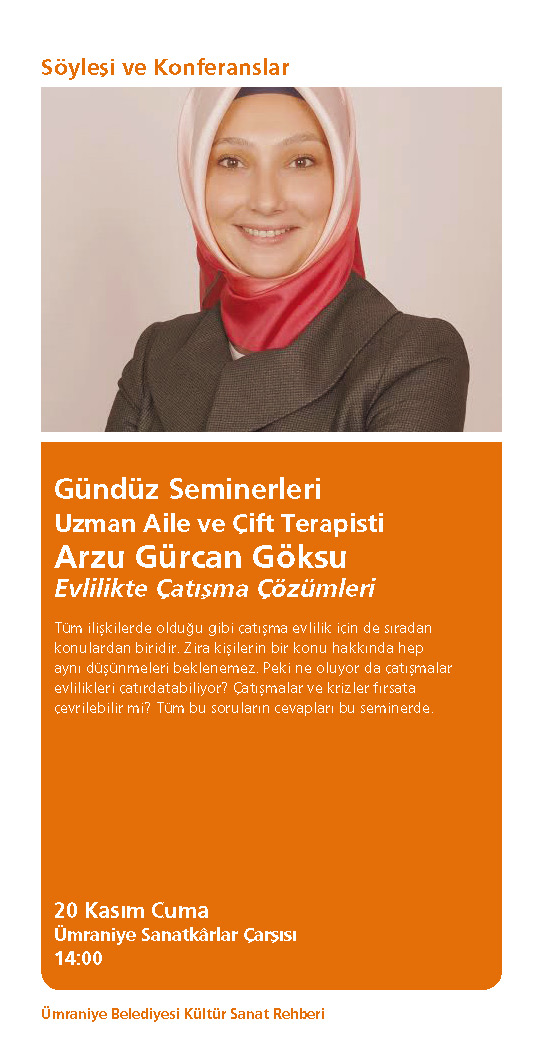 Söyleşi ve Konferanslar

Gündüz Seminerleri
Uzman Aile ve Çift Terapisti
Arzu Gürcan Göksu
Evlilikte Çatışma Çözümleri

Tüm ilişkilerde olduğu gibi çatışma evlilik için de sıradan konulardan biridir. Zira kişilerin bir konu hakkında hep aynı düşünmeleri beklenemez. Peki ne oluyor da çatışmalar evlilikleri çatırdatabiliyor? Çatışmalar ve krizler fırsata çevrilebilir mi? Tüm bu soruların cevapları bu seminerde.

20 Kasım Cuma
Ümraniye Sanatkârlar Çarşısı
14:00

Ümraniye Belediyesi Kültür Sanat Rehberi